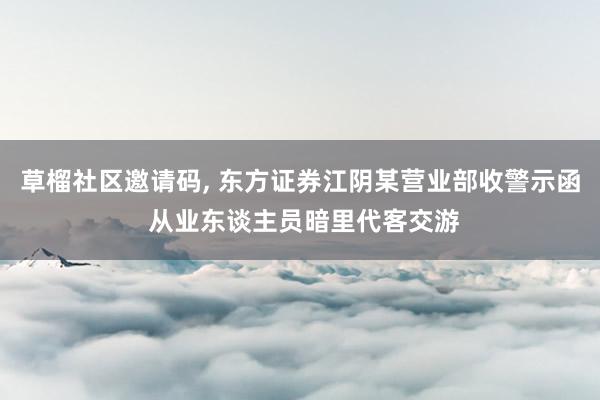 草榴社区邀请码, 东方证券江阴某营业部收警示函 从业东谈主员暗里代客交游